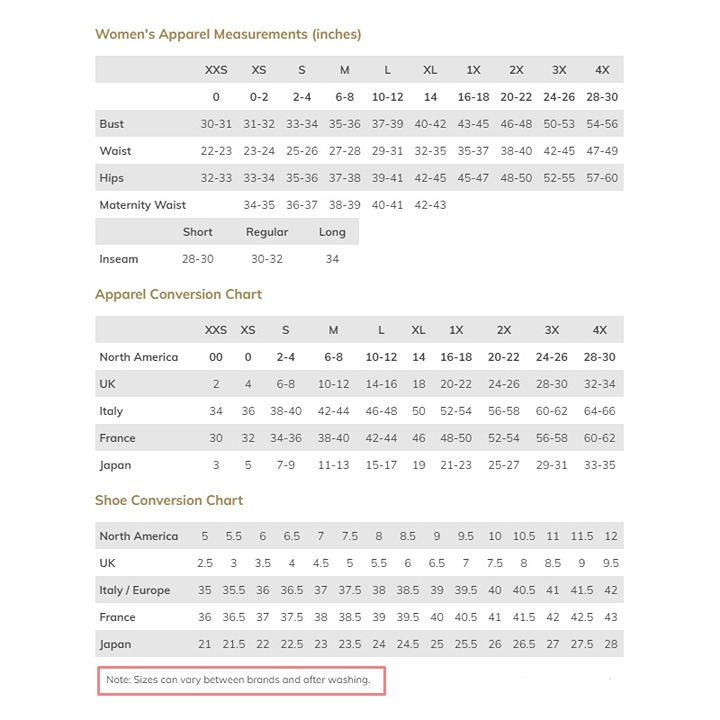 Women's Apparel Measurements (inches)

| | XXS | XS | S | M | L | XL | 1X | 2X | 3X | 4X |
|---|---|---|---|---|---|---|---|---|---|---|
| | 0 | 0-2 | 2-4 | 6-8 | 10-12 | 14 | 16-18 | 20-22 | 24-26 | 28-30 |
| Bust | 30-31 | 31-32 | 33-34 | 35-36 | 37-39 | 40-42 | 43-45 | 46-48 | 50-53 | 54-56 |
| Waist | 22-23 | 23-24 | 25-26 | 27-28 | 29-31 | 32-35 | 35-37 | 38-40 | 42-45 | 47-49 |
| Hips | 32-33 | 33-34 | 35-36 | 37-38 | 39-41 | 42-45 | 45-47 | 48-50 | 52-55 | 57-60 |
| Maternity Waist | | 34-35 | 36-37 | 38-39 | 40-41 | 42-43 | | | | |

| | Short | Regular | Long |
|---|---|---|---|
| Inseam | 28-30 | 30-32 | 34 |

Apparel Conversion Chart

| | XXS | XS | S | M | L | XL | 1X | 2X | 3X | 4X |
|---|---|---|---|---|---|---|---|---|---|---|
| North America | 00 | 0 | 2-4 | 6-8 | 10-12 | 14 | 16-18 | 20-22 | 24-26 | 28-30 |
| UK | 2 | 4 | 6-8 | 10-12 | 14-16 | 18 | 20-22 | 24-26 | 28-30 | 32-34 |
| Italy | 34 | 36 | 38-40 | 42-44 | 46-48 | 50 | 52-54 | 56-58 | 60-62 | 64-66 |
| France | 30 | 32 | 34-36 | 38-40 | 42-44 | 46 | 48-50 | 52-54 | 56-58 | 60-62 |
| Japan | 3 | 5 | 7-9 | 11-13 | 15-17 | 19 | 21-23 | 25-27 | 29-31 | 33-35 |

Shoe Conversion Chart

| North America | 5 | 5.5 | 6 | 6.5 | 7 | 7.5 | 8 | 8.5 | 9 | 9.5 | 10 | 10.5 | 11 | 11.5 | 12 |
|---|---|---|---|---|---|---|---|---|---|---|---|---|---|---|---|
| UK | 2.5 | 3 | 3.5 | 4 | 4.5 | 5 | 5.5 | 6 | 6.5 | 7 | 7.5 | 8 | 8.5 | 9 | 9.5 |
| Italy / Europe | 35 | 35.5 | 36 | 36.5 | 37 | 37.5 | 38 | 38.5 | 39 | 39.5 | 40 | 40.5 | 41 | 41.5 | 42 |
| France | 36 | 36.5 | 37 | 37.5 | 38 | 38.5 | 39 | 39.5 | 40 | 40.5 | 41 | 41.5 | 42 | 42.5 | 43 |
| Japan | 21 | 21.5 | 22 | 22.5 | 23 | 23.5 | 24 | 24.5 | 25 | 25.5 | 26 | 26.5 | 27 | 27.5 | 28 |

Note: Sizes can vary between brands and after washing.